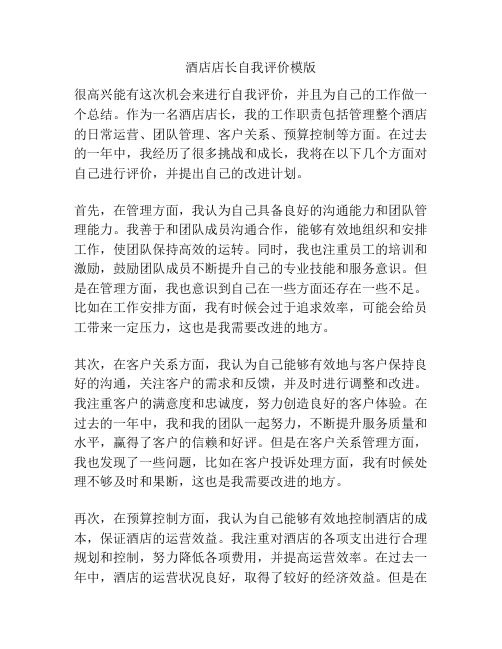 酒店店长自我评价模版

很高兴能有这次机会来进行自我评价，并且为自己的工作做一个总结。作为一名酒店店长，我的工作职责包括管理整个酒店的日常运营、团队管理、客户关系、预算控制等方面。在过去的一年中，我经历了很多挑战和成长，我将在以下几个方面对自己进行评价，并提出自己的改进计划。

首先，在管理方面，我认为自己具备良好的沟通能力和团队管理能力。我善于和团队成员沟通合作，能够有效地组织和安排工作，使团队保持高效的运转。同时，我也注重员工的培训和激励，鼓励团队成员不断提升自己的专业技能和服务意识。但是在管理方面，我也意识到自己在一些方面还存在一些不足。比如在工作安排方面，我有时候会过于追求效率，可能会给员工带来一定压力，这也是我需要改进的地方。

其次，在客户关系方面，我认为自己能够有效地与客户保持良好的沟通，关注客户的需求和反馈，并及时进行调整和改进。我注重客户的满意度和忠诚度，努力创造良好的客户体验。在过去的一年中，我和我的团队一起努力，不断提升服务质量和水平，赢得了客户的信赖和好评。但是在客户关系管理方面，我也发现了一些问题，比如在客户投诉处理方面，我有时候处理不够及时和果断，这也是我需要改进的地方。

再次，在预算控制方面，我认为自己能够有效地控制酒店的成本，保证酒店的运营效益。我注重对酒店的各项支出进行合理规划和控制，努力降低各项费用，并提高运营效率。在过去一年中，酒店的运营状况良好，取得了较好的经济效益。但是在